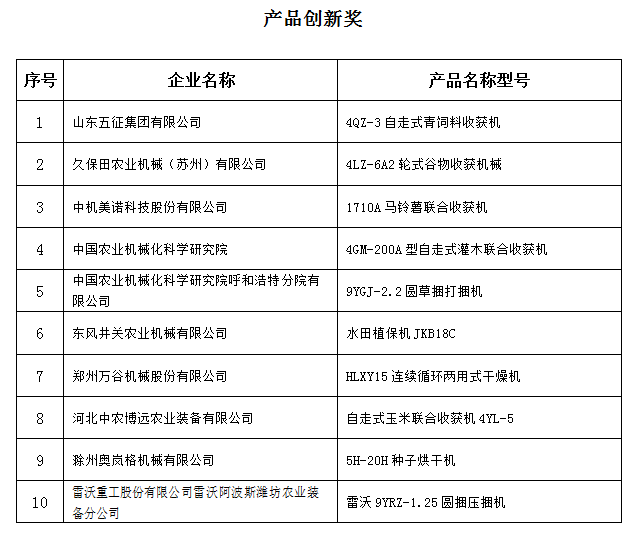 产品创新奖

| 序号 | 企业名称 | 产品名称型号 |
|---|---|---|
| 1 | 山东五征集团有限公司 | 4QZ-3 自走式青饲料收获机 |
| 2 | 久保田农业机械（苏州）有限公司 | 4LZ-6A2 轮式谷物收获机械 |
| 3 | 中机美诺科技股份有限公司 | 1710A 马铃薯联合收获机 |
| 4 | 中国农业机械化科学研究院 | 4GM-200A 型自走式灌木联合收获机 |
| 5 | 中国农业机械化科学研究院呼和浩特分院有限公司 | 9YGJ-2.2 圆草捆打捆机 |
| 6 | 东风井关农业机械有限公司 | 水田植保机 JKB18C |
| 7 | 郑州万谷机械股份有限公司 | HLXY15 连续循环两用式干燥机 |
| 8 | 河北中农博远农业装备有限公司 | 自走式玉米联合收获机 4YL-5 |
| 9 | 滁州奥岚格机械有限公司 | 5H-20H 种子烘干机 |
| 10 | 雷沃重工股份有限公司雷沃阿波斯潍坊农业装备分公司 | 雷沃 9YRZ-1.25 圆捆压捆机 |